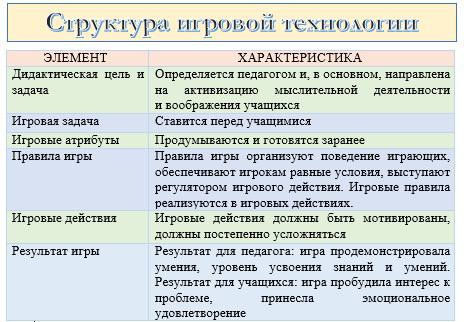 Структура игровой технологии

| ЭЛЕМЕНТ | ХАРАКТЕРИСТИКА |
|---|---|
| Дидактическая цель и задача | Определяется педагогом и, в основном, направлена на активизацию мыслительной деятельности и воображения учащихся |
| Игровая задача | Ставится перед учащимися |
| Игровые атрибуты | Продумываются и готовятся заранее |
| Правила игры | Правила игры организуют поведение играющих, обеспечивают игрокам равные условия, выступают регулятором игрового действия. Игровые правила реализуются в игровых действиях. |
| Игровые действия | Игровые действия должны быть мотивированы, должны постепенно усложняться |
| Результат игры | Результат для педагога: игра продемонстрировала умения, уровень усвоения знаний и умений. Результат для учащихся: игра пробудила интерес к проблеме, принесла эмоциональное удовлетворение |